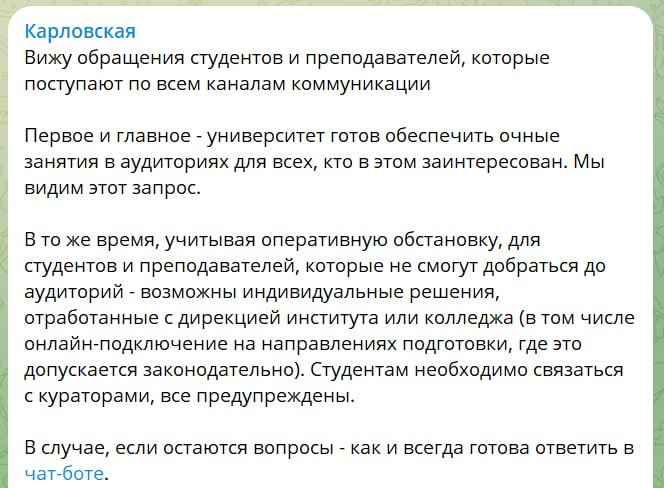 Карловская
Вижу обращения студентов и преподавателей, которые поступают по всем каналам коммуникации

Первое и главное - университет готов обеспечить очные занятия в аудиториях для всех, кто в этом заинтересован. Мы видим этот запрос.

В то же время, учитывая оперативную обстановку, для студентов и преподавателей, которые не смогут добраться до аудиторий - возможны индивидуальные решения, отработанные с дирекцией института или колледжа (в том числе онлайн-подключение на направлениях подготовки, где это допускается законодательно). Студентам необходимо связаться с кураторами, все предупреждены.

В случае, если остаются вопросы - как и всегда готова ответить в чат-боте.